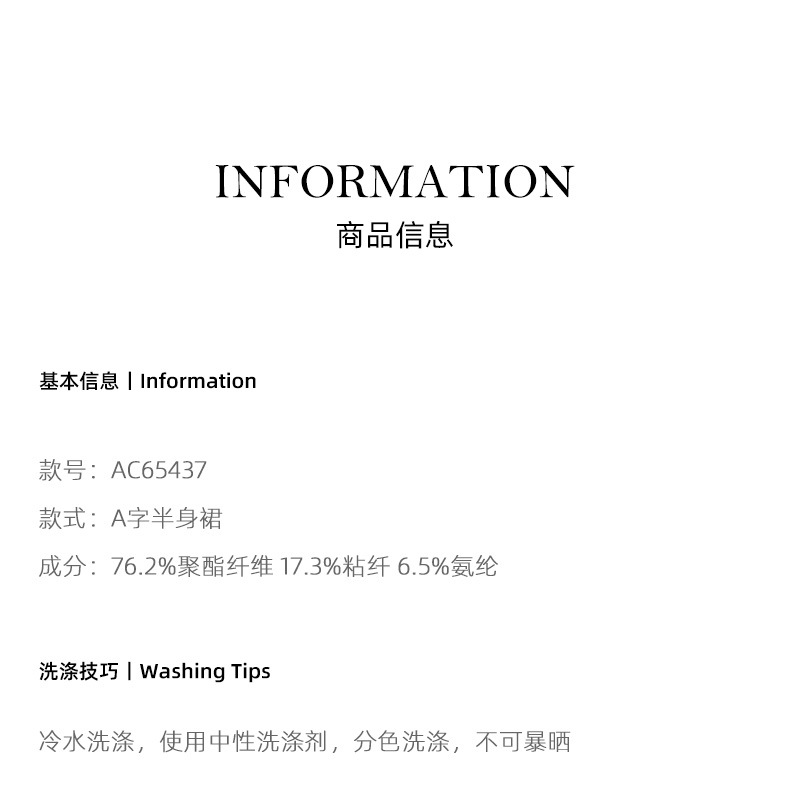 INFORMATION
商品信息

基本信息丨Information

款号：AC65437

款式：A字半身裙

成分：76.2%聚酯纤维 17.3%粘纤 6.5%氨纶

洗涤技巧丨Washing Tips

冷水洗涤，使用中性洗涤剂，分色洗涤，不可暴晒